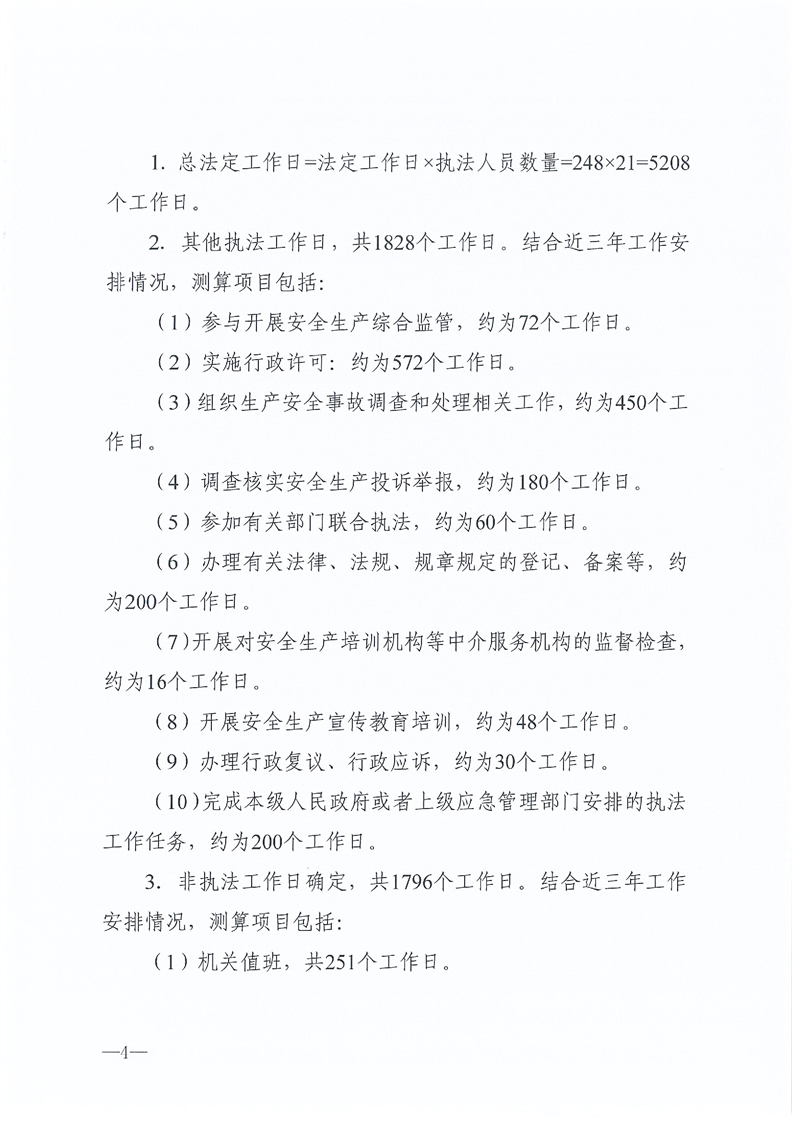 1. 总法定工作日=法定工作日×执法人员数量=248×21=5208个工作日。

2. 其他执法工作日，共1828个工作日。结合近三年工作安排情况，测算项目包括：

（1）参与开展安全生产综合监管，约为72个工作日。

（2）实施行政许可：约为572个工作日。

（3）组织生产安全事故调查和处理相关工作，约为450个工作日。

（4）调查核实安全生产投诉举报，约为180个工作日。

（5）参加有关部门联合执法，约为60个工作日。

（6）办理有关法律、法规、规章规定的登记、备案等，约为200个工作日。

（7）开展对安全生产培训机构等中介服务机构的监督检查，约为16个工作日。

（8）开展安全生产宣传教育培训，约为48个工作日。

（9）办理行政复议、行政应诉，约为30个工作日。

（10）完成本级人民政府或者上级应急管理部门安排的执法工作任务，约为200个工作日。

3. 非执法工作日确定，共1796个工作日。结合近三年工作安排情况，测算项目包括：

（1）机关值班，共251个工作日。

—4—